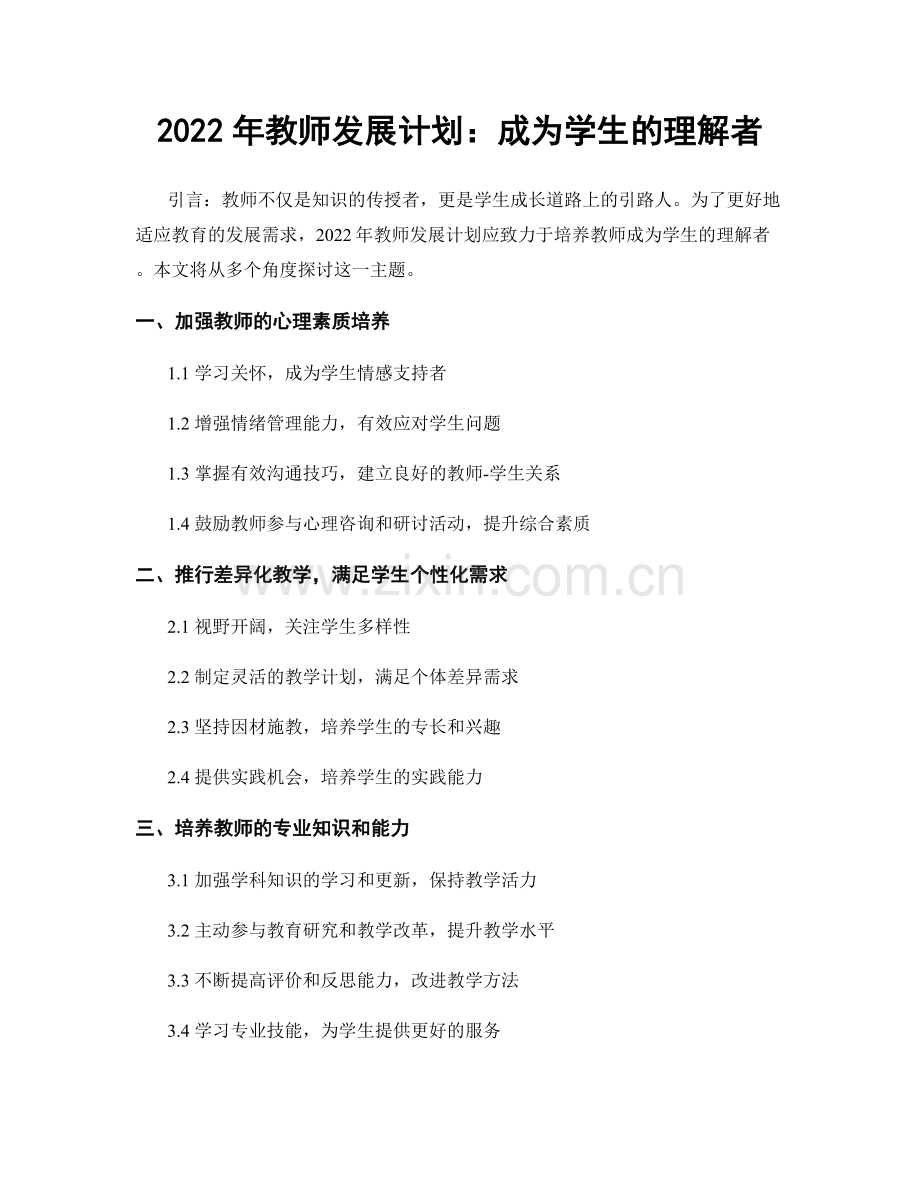 2022 年教师发展计划：成为学生的理解者

引言：教师不仅是知识的传授者，更是学生成长道路上的引路人。为了更好地适应教育的发展需求，2022 年教师发展计划应致力于培养教师成为学生的理解者。本文将从多个角度探讨这一主题。

一、加强教师的心理素质培养

1.1 学习关怀，成为学生情感支持者

1.2 增强情绪管理能力，有效应对学生问题

1.3 掌握有效沟通技巧，建立良好的教师-学生关系

1.4 鼓励教师参与心理咨询和研讨活动，提升综合素质

二、推行差异化教学，满足学生个性化需求

2.1 视野开阔，关注学生多样性

2.2 制定灵活的教学计划，满足个体差异需求

2.3 坚持因材施教，培养学生的专长和兴趣

2.4 提供实践机会，培养学生的实践能力

三、培养教师的专业知识和能力

3.1 加强学科知识的学习和更新，保持教学活力

3.2 主动参与教育研究和教学改革，提升教学水平

3.3 不断提高评价和反思能力，改进教学方法

3.4 学习专业技能，为学生提供更好的服务

www.zixin.com.cn